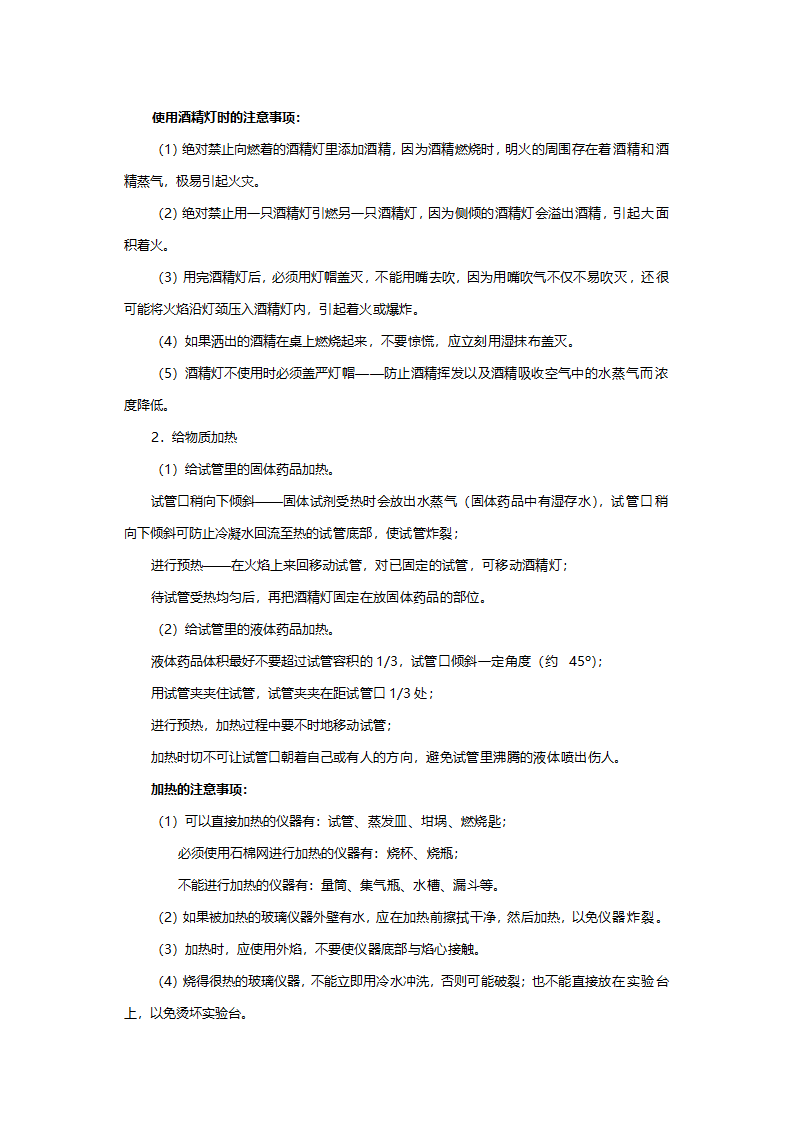 使用酒精灯时的注意事项：

（1）绝对禁止向燃着的酒精灯里添加酒精，因为酒精燃烧时，明火的周围存在着酒精和酒精蒸气，极易引起火灾。

（2）绝对禁止用一只酒精灯引燃另一只酒精灯，因为侧倾的酒精灯会溢出酒精，引起大面积着火。

（3）用完酒精灯后，必须用灯帽盖灭，不能用嘴去吹，因为用嘴吹气不仅不易吹灭，还很可能将火焰沿灯颈压入酒精灯内，引起着火或爆炸。

（4）如果洒出的酒精在桌上燃烧起来，不要惊慌，应立刻用湿抹布盖灭。

（5）酒精灯不使用时必须盖严灯帽——防止酒精挥发以及酒精吸收空气中的水蒸气而浓度降低。

2．给物质加热

（1）给试管里的固体药品加热。

试管口稍向下倾斜——固体试剂受热时会放出水蒸气（固体药品中有湿存水），试管口稍向下倾斜可防止冷凝水回流至热的试管底部，使试管炸裂；

进行预热——在火焰上来回移动试管，对已固定的试管，可移动酒精灯；

待试管受热均匀后，再把酒精灯固定在放固体药品的部位。

（2）给试管里的液体药品加热。

液体药品体积最好不要超过试管容积的 1/3，试管口倾斜一定角度（约 45°）；

用试管夹夹住试管，试管夹夹在距试管口 1/3 处；

进行预热，加热过程中要不时地移动试管；

加热时切不可让试管口朝着自己或有人的方向，避免试管里沸腾的液体喷出伤人。

加热的注意事项：

（1）可以直接加热的仪器有：试管、蒸发皿、坩埚、燃烧匙；

必须使用石棉网进行加热的仪器有：烧杯、烧瓶；

不能进行加热的仪器有：量筒、集气瓶、水槽、漏斗等。

（2）如果被加热的玻璃仪器外壁有水，应在加热前擦拭干净，然后加热，以免仪器炸裂。

（3）加热时，应使用外焰，不要使仪器底部与焰心接触。

（4）烧得很热的玻璃仪器，不能立即用冷水冲洗，否则可能破裂；也不能直接放在实验台上，以免烫坏实验台。